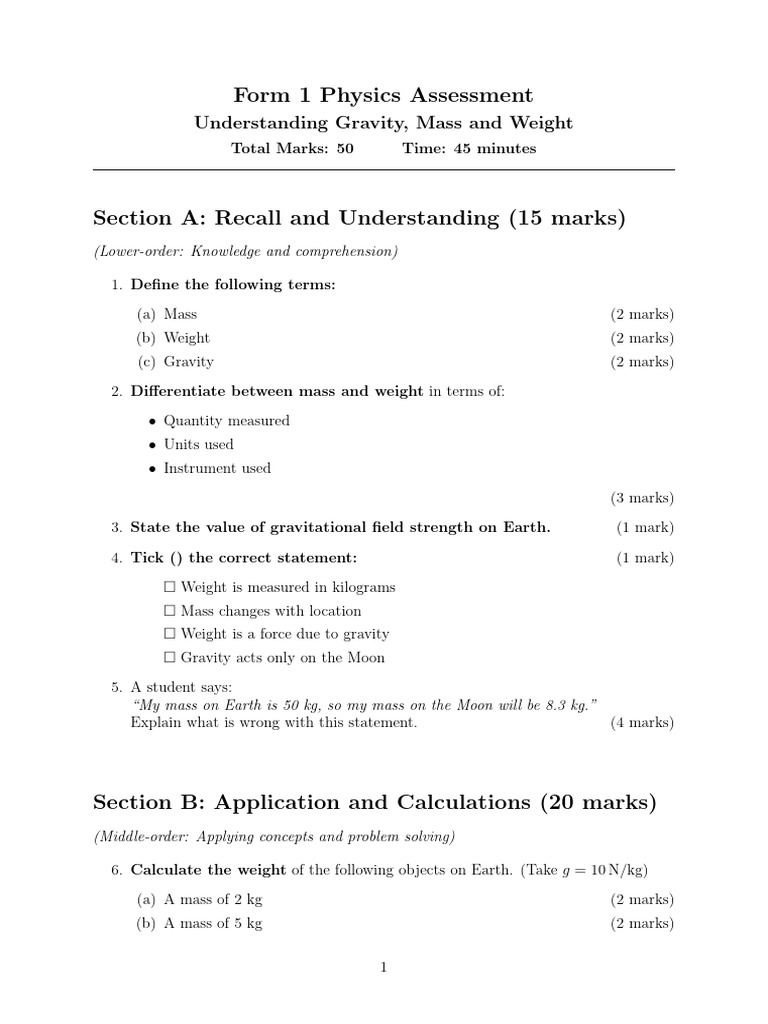 Form 1 Physics Assessment

Understanding Gravity, Mass and Weight

Total Marks: 50      Time: 45 minutes

Section A: Recall and Understanding (15 marks)

(Lower-order: Knowledge and comprehension)

1. Define the following terms:

(a) Mass (2 marks)
(b) Weight (2 marks)
(c) Gravity (2 marks)

2. Differentiate between mass and weight in terms of:

• Quantity measured
• Units used
• Instrument used

(3 marks)

3. State the value of gravitational field strength on Earth. (1 mark)

4. Tick () the correct statement: (1 mark)

☐ Weight is measured in kilograms
☐ Mass changes with location
☐ Weight is a force due to gravity
☐ Gravity acts only on the Moon

5. A student says:
"My mass on Earth is 50 kg, so my mass on the Moon will be 8.3 kg."
Explain what is wrong with this statement. (4 marks)

Section B: Application and Calculations (20 marks)

(Middle-order: Applying concepts and problem solving)

6. Calculate the weight of the following objects on Earth. (Take $g = 10\,N/kg$)

(a) A mass of 2 kg (2 marks)
(b) A mass of 5 kg (2 marks)

1